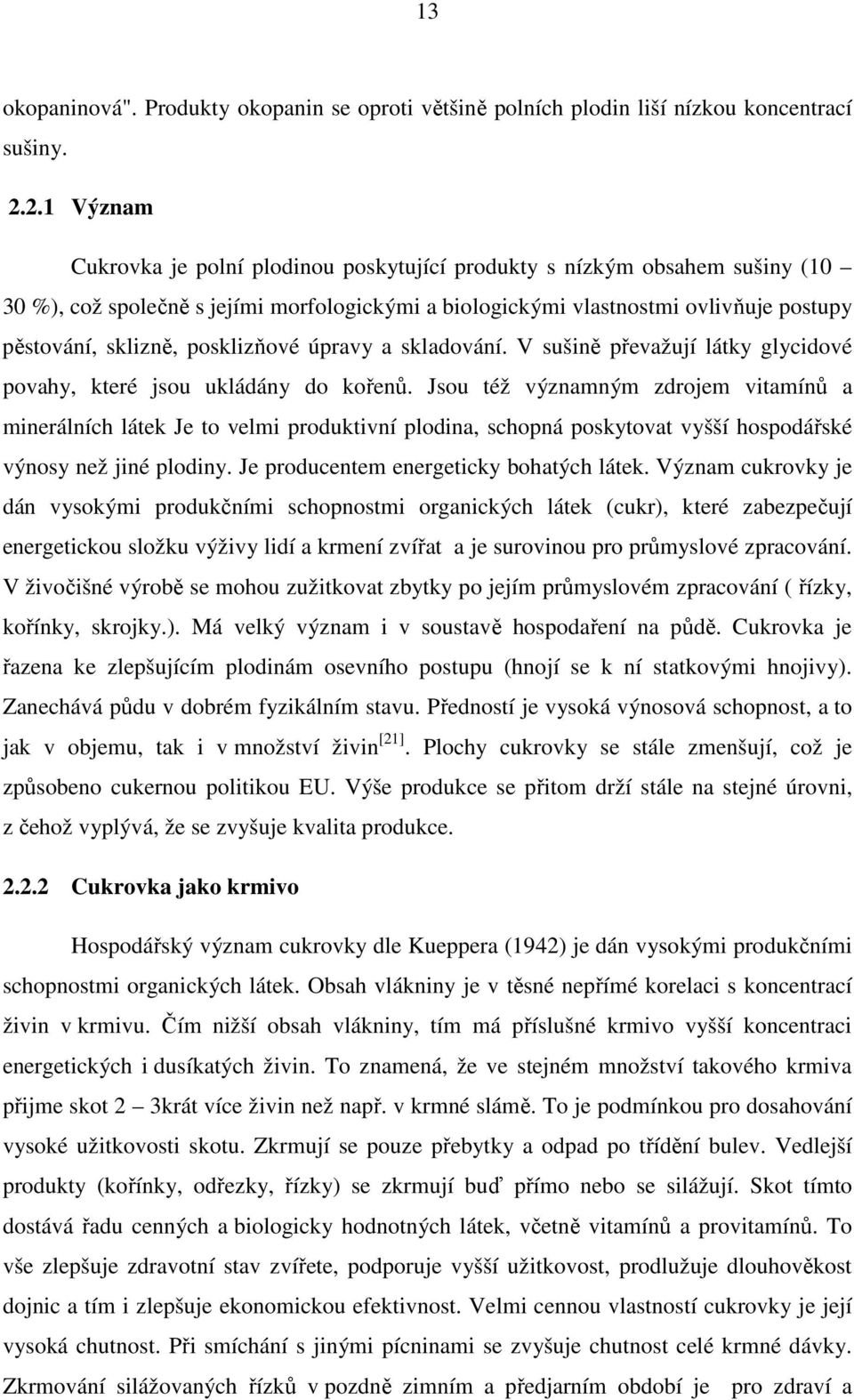 13

okopaninová". Produkty okopanin se oproti většině polních plodin liší nízkou koncentrací sušiny.

2.2.1 Význam

Cukrovka je polní plodinou poskytující produkty s nízkým obsahem sušiny (10 – 30 %), což společně s jejími morfologickými a biologickými vlastnostmi ovlivňuje postupy pěstování, sklizně, posklizňové úpravy a skladování. V sušině převažují látky glycidové povahy, které jsou ukládány do kořenů. Jsou též významným zdrojem vitamínů a minerálních látek Je to velmi produktivní plodina, schopná poskytovat vyšší hospodářské výnosy než jiné plodiny. Je producentem energeticky bohatých látek. Význam cukrovky je dán vysokými produkčními schopnostmi organických látek (cukr), které zabezpečují energetickou složku výživy lidí a krmení zvířat a je surovinou pro průmyslové zpracování. V živočišné výrobě se mohou zužitkovat zbytky po jejím průmyslovém zpracování ( řízky, kořínky, skrojky.). Má velký význam i v soustavě hospodaření na půdě. Cukrovka je řazena ke zlepšujícím plodinám osevního postupu (hnojí se k ní statkovými hnojivy). Zanechává půdu v dobrém fyzikálním stavu. Předností je vysoká výnosová schopnost, a to jak v objemu, tak i v množství živin$^{[21]}$. Plochy cukrovky se stále zmenšují, což je způsobeno cukernou politikou EU. Výše produkce se přitom drží stále na stejné úrovni, z čehož vyplývá, že se zvyšuje kvalita produkce.

2.2.2 Cukrovka jako krmivo

Hospodářský význam cukrovky dle Kueppera (1942) je dán vysokými produkčními schopnostmi organických látek. Obsah vlákniny je v těsné nepřímé korelaci s koncentrací živin v krmivu. Čím nižší obsah vlákniny, tím má příslušné krmivo vyšší koncentraci energetických i dusíkatých živin. To znamená, že ve stejném množství takového krmiva přijme skot 2 – 3krát více živin než např. v krmné slámě. To je podmínkou pro dosahování vysoké užitkovosti skotu. Zkrmují se pouze přebytky a odpad po třídění bulev. Vedlejší produkty (kořínky, odřezky, řízky) se zkrmují buď přímo nebo se silážují. Skot tímto dostává řadu cenných a biologicky hodnotných látek, včetně vitamínů a provitamínů. To vše zlepšuje zdravotní stav zvířete, podporuje vyšší užitkovost, prodlužuje dlouhověkost dojnic a tím i zlepšuje ekonomickou efektivnost. Velmi cennou vlastností cukrovky je její vysoká chutnost. Při smíchání s jinými pícninami se zvyšuje chutnost celé krmné dávky. Zkrmování silážovaných řízků v pozdně zimním a předjarním období je pro zdraví a